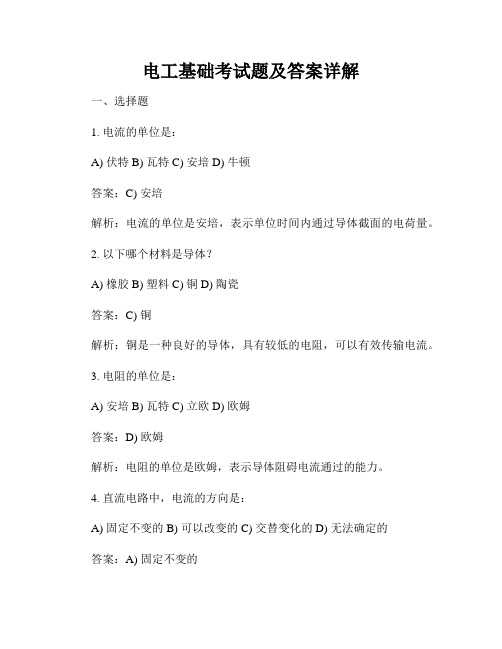 电工基础考试题及答案详解

一、选择题

1. 电流的单位是：

A) 伏特 B) 瓦特 C) 安培 D) 牛顿

答案：C) 安培

解析：电流的单位是安培，表示单位时间内通过导体截面的电荷量。

2. 以下哪个材料是导体？

A) 橡胶 B) 塑料 C) 铜 D) 陶瓷

答案：C) 铜

解析：铜是一种良好的导体，具有较低的电阻，可以有效传输电流。

3. 电阻的单位是：

A) 安培 B) 瓦特 C) 立欧 D) 欧姆

答案：D) 欧姆

解析：电阻的单位是欧姆，表示导体阻碍电流通过的能力。

4. 直流电路中，电流的方向是：

A) 固定不变的 B) 可以改变的 C) 交替变化的 D) 无法确定的

答案：A) 固定不变的